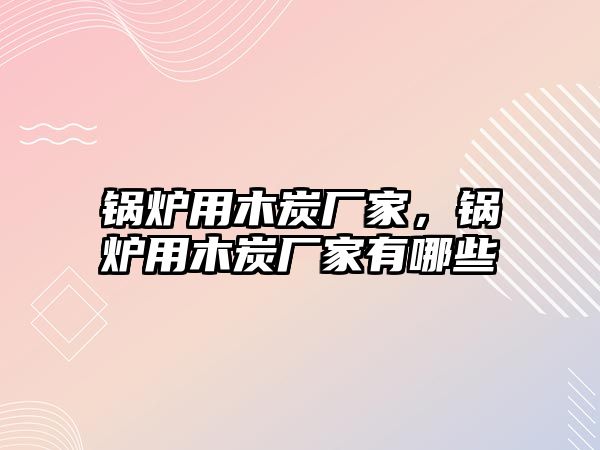 锅炉用木炭厂家，锅炉用木炭厂家有哪些